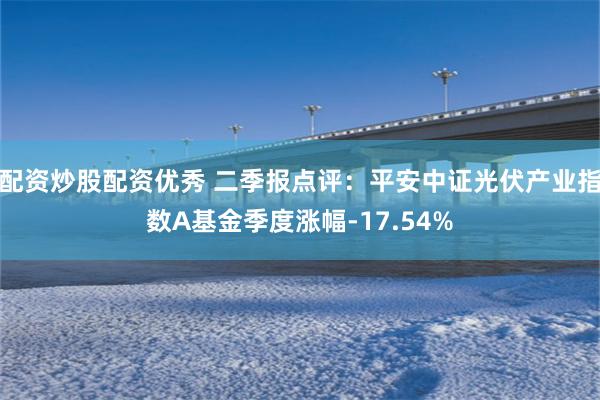 配资炒股配资优秀 二季报点评：平安中证光伏产业指数A基金季度涨幅-17.54%